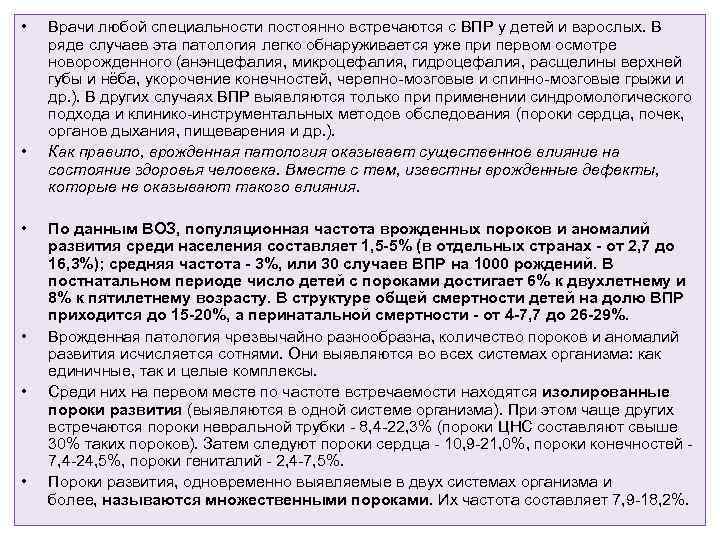 • Врачи любой специальности постоянно встречаются с ВПР у детей и взрослых. В ряде случаев эта патология легко обнаруживается уже при первом осмотре новорожденного (анэнцефалия, микроцефалия, гидроцефалия, расщелины верхней губы и нёба, укорочение конечностей, черепно-мозговые и спинно-мозговые грыжи и др.). В других случаях ВПР выявляются только при применении синдромологического подхода и клинико-инструментальных методов обследования (пороки сердца, почек, органов дыхания, пищеварения и др.).

• Как правило, врожденная патология оказывает существенное влияние на состояние здоровья человека. Вместе с тем, известны врожденные дефекты, которые не оказывают такого влияния.

• По данным ВОЗ, популяционная частота врожденных пороков и аномалий развития среди населения составляет 1,5-5% (в отдельных странах - от 2,7 до 16,3%); средняя частота - 3%, или 30 случаев ВПР на 1000 рождений. В постнатальном периоде число детей с пороками достигает 6% к двухлетнему и 8% к пятилетнему возрасту. В структуре общей смертности детей на долю ВПР приходится до 15-20%, а перинатальной смертности - от 4-7,7 до 26-29%.

• Врожденная патология чрезвычайно разнообразна, количество пороков и аномалий развития исчисляется сотнями. Они выявляются во всех системах организма: как единичные, так и целые комплексы.

• Среди них на первом месте по частоте встречаемости находятся изолированные пороки развития (выявляются в одной системе организма). При этом чаще других встречаются пороки невральной трубки - 8,4-22,3% (пороки ЦНС составляют свыше 30% таких пороков). Затем следуют пороки сердца - 10,9-21,0%, пороки конечностей - 7,4-24,5%, пороки гениталий - 2,4-7,5%.

• Пороки развития, одновременно выявляемые в двух системах организма и более, называются множественными пороками. Их частота составляет 7,9-18,2%.